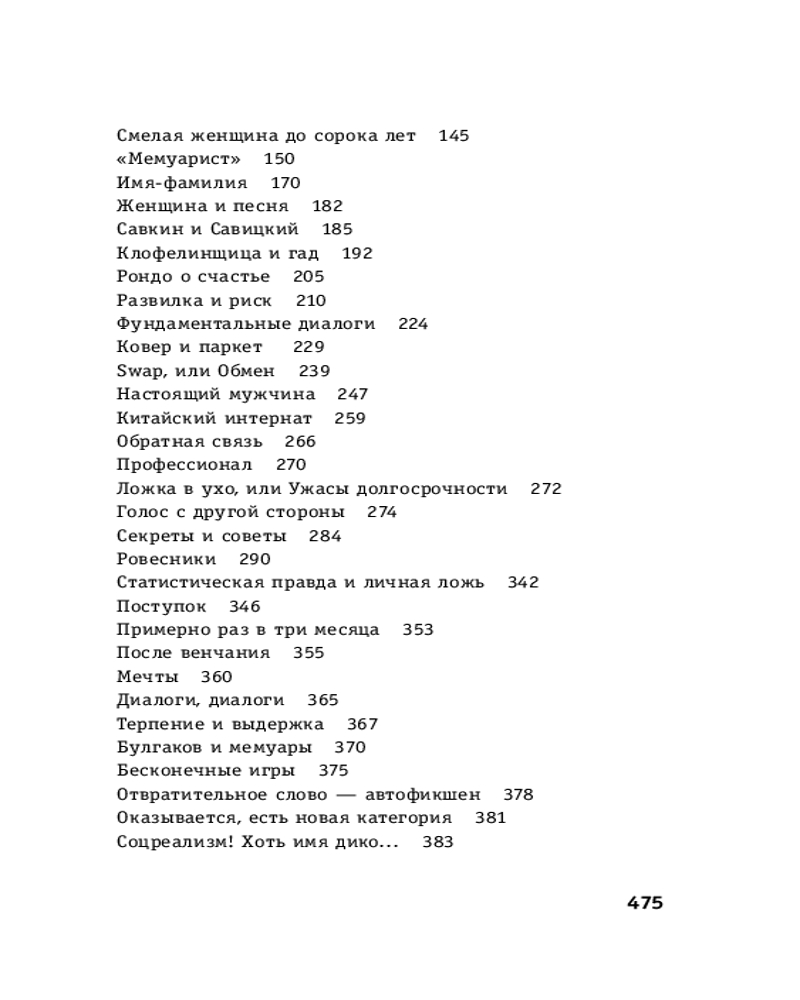 Смелая женщина до сорока лет 145
«Мемуарист» 150
Имя-фамилия 170
Женщина и песня 182
Савкин и Савицкий 185
Клофелинщица и гад 192
Рондо о счастье 205
Развилка и риск 210
Фундаментальные диалоги 224
Ковер и паркет 229
Swap, или Обмен 239
Настоящий мужчина 247
Китайский интернат 259
Обратная связь 266
Профессионал 270
Ложка в ухо, или Ужасы долгосрочности 272
Голос с другой стороны 274
Секреты и советы 284
Ровесники 290
Статистическая правда и личная ложь 342
Поступок 346
Примерно раз в три месяца 353
После венчания 355
Мечты 360
Диалоги, диалоги 365
Терпение и выдержка 367
Булгаков и мемуары 370
Бесконечные игры 375
Отвратительное слово — автофикшен 378
Оказывается, есть новая категория 381
Соцреализм! Хоть имя дико... 383

475